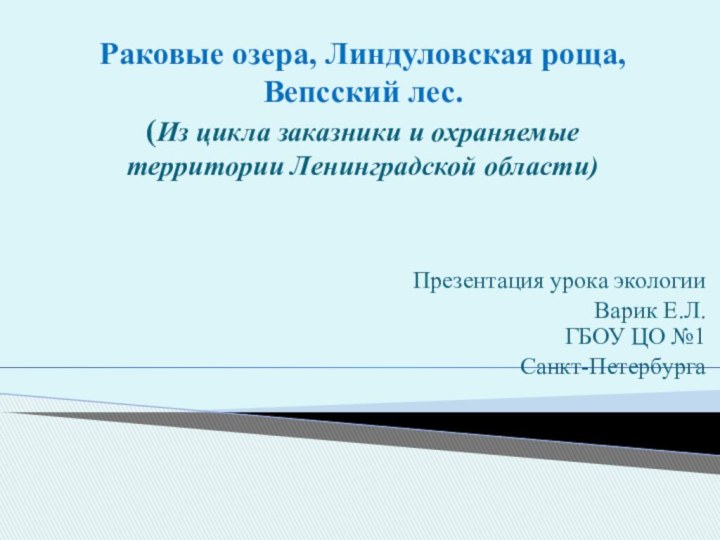 Раковые озера, Линдуловская роща, Вепсский лес.

(Из цикла заказники и охраняемые территории Ленинградской области)

Презентация урока экологии

Варик Е.Л.
ГБОУ ЦО №1
Санкт-Петербурга